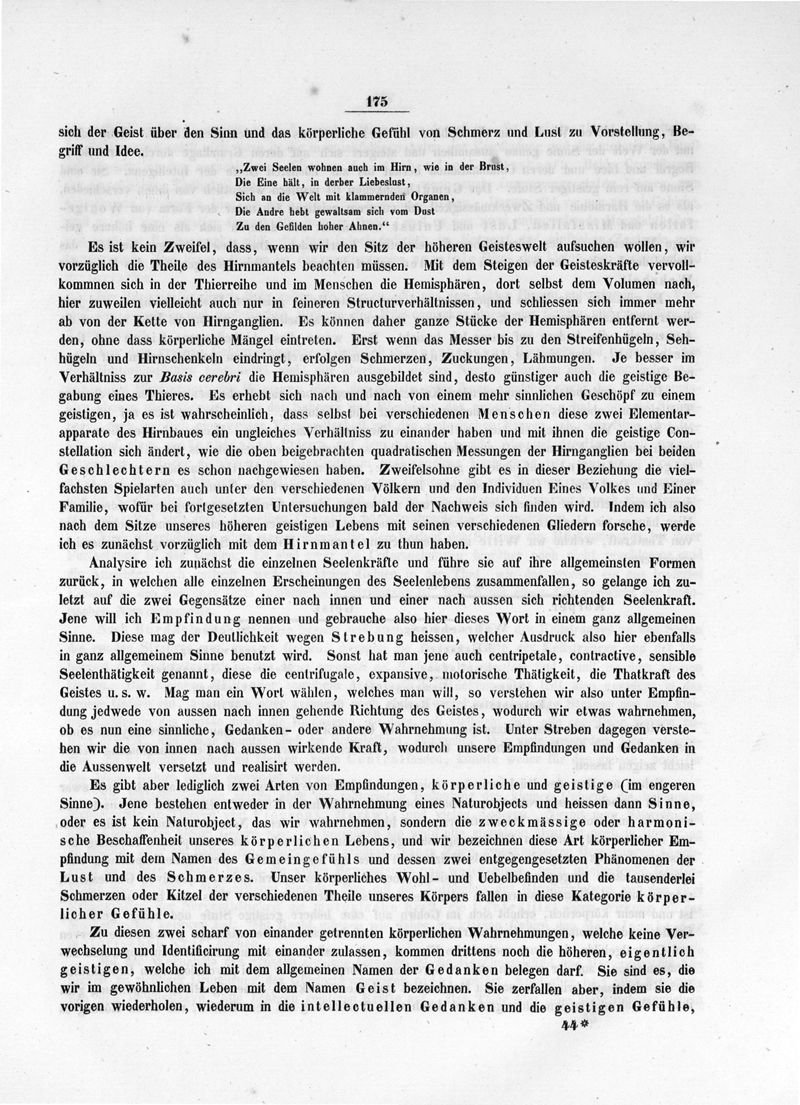 175

sich der Geist über den Sinn und das körperliche Gefühl von Schmerz und Lust zu Vorstellung, Begriff und Idee.

„Zwei Seelen wohnen auch im Hirn, wie in der Brust,
Die Eine hält, in derber Liebeslust,
Sich an die Welt mit klammernden Organen,
Die Andre hebt gewaltsam sich vom Dust
Zu den Gefilden hoher Ahnen.“

Es ist kein Zweifel, dass, wenn wir den Sitz der höheren Geisteswelt aufsuchen wollen, wir vorzüglich die Theile des Hirnmantels beachten müssen. Mit dem Steigen der Geisteskräfte vervollkommnen sich in der Thierreihe und im Menschen die Hemisphären, dort selbst dem Volumen nach, hier zuweilen vielleicht auch nur in feineren Structurverhältnissen, und schliessen sich immer mehr ab von der Kette von Hirnganglien. Es können daher ganze Stücke der Hemisphären entfernt werden, ohne dass körperliche Mängel eintreten. Erst wenn das Messer bis zu den Streifenhügeln, Sehhügeln und Hirnschenkeln eindringt, erfolgen Schmerzen, Zuckungen, Lähmungen. Je besser im Verhältniss zur Basis cerebri die Hemisphären ausgebildet sind, desto günstiger auch die geistige Begabung eines Thieres. Es erhebt sich nach und nach von einem mehr sinnlichen Geschöpf zu einem geistigen, ja es ist wahrscheinlich, dass selbst bei verschiedenen Menschen diese zwei Elementarapparate des Hirnbaues ein ungleiches Verhältniss zu einander haben und mit ihnen die geistige Constellation sich ändert, wie die oben beigebrachten quadratischen Messungen der Hirnganglien bei beiden Geschlechtern es schon nachgewiesen haben. Zweifelsohne gibt es in dieser Beziehung die vielfachsten Spielarten auch unter den verschiedenen Völkern und den Individuen Eines Volkes und Einer Familie, wofür bei fortgesetzten Untersuchungen bald der Nachweis sich finden wird. Indem ich also nach dem Sitze unseres höheren geistigen Lebens mit seinen verschiedenen Gliedern forsche, werde ich es zunächst vorzüglich mit dem Hirnmantel zu thun haben.

Analysire ich zunächst die einzelnen Seelenkräfte und führe sie auf ihre allgemeinsten Formen zurück, in welchen alle einzelnen Erscheinungen des Seelenlebens zusammenfallen, so gelange ich zuletzt auf die zwei Gegensätze einer nach innen und einer nach aussen sich richtenden Seelenkraft. Jene will ich Empfindung nennen und gebrauche also hier dieses Wort in einem ganz allgemeinen Sinne. Diese mag der Deutlichkeit wegen Strebung heissen, welcher Ausdruck also hier ebenfalls in ganz allgemeinem Sinne benutzt wird. Sonst hat man jene auch centripetale, contractive, sensible Seelenthätigkeit genannt, diese die centrifugale, expansive, motorische Thätigkeit, die Thatkraft des Geistes u. s. w. Mag man ein Wort wählen, welches man will, so verstehen wir also unter Empfindung jedwede von aussen nach innen gehende Richtung des Geistes, wodurch wir etwas wahrnehmen, ob es nun eine sinnliche, Gedanken- oder andere Wahrnehmung ist. Unter Streben dagegen verstehen wir die von innen nach aussen wirkende Kraft, wodurch unsere Empfindungen und Gedanken in die Aussenwelt versetzt und realisirt werden.

Es gibt aber lediglich zwei Arten von Empfindungen, körperliche und geistige (im engeren Sinne). Jene bestehen entweder in der Wahrnehmung eines Naturobjects und heissen dann Sinne, oder es ist kein Naturobject, das wir wahrnehmen, sondern die zweckmässige oder harmonische Beschaffenheit unseres körperlichen Lebens, und wir bezeichnen diese Art körperlicher Empfindung mit dem Namen des Gemeingefühls und dessen zwei entgegengesetzten Phänomenen der Lust und des Schmerzes. Unser körperliches Wohl- und Uebelbefinden und die tausenderlei Schmerzen oder Kitzel der verschiedenen Theile unseres Körpers fallen in diese Kategorie körperlicher Gefühle.

Zu diesen zwei scharf von einander getrennten körperlichen Wahrnehmungen, welche keine Verwechselung und Identificirung mit einander zulassen, kommen drittens noch die höheren, eigentlich geistigen, welche ich mit dem allgemeinen Namen der Gedanken belegen darf. Sie sind es, die wir im gewöhnlichen Leben mit dem Namen Geist bezeichnen. Sie zerfallen aber, indem sie die vorigen wiederholen, wiederum in die intellectuellen Gedanken und die geistigen Gefühle,

44*